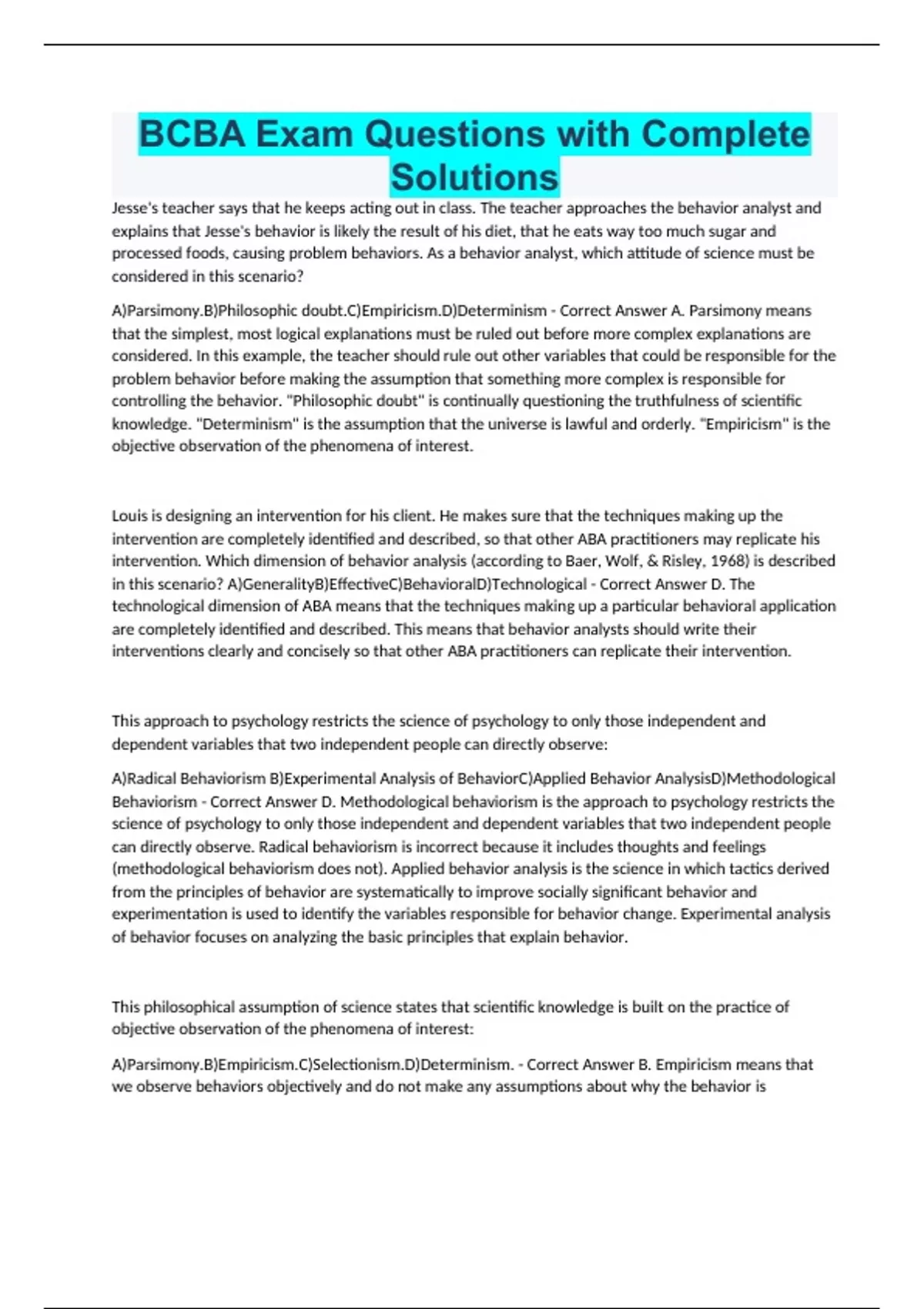 BCBA Exam Questions with Complete Solutions

Jesse's teacher says that he keeps acting out in class. The teacher approaches the behavior analyst and explains that Jesse's behavior is likely the result of his diet, that he eats way too much sugar and processed foods, causing problem behaviors. As a behavior analyst, which attitude of science must be considered in this scenario?

A)Parsimony.B)Philosophic doubt.C)Empiricism.D)Determinism - Correct Answer A. Parsimony means that the simplest, most logical explanations must be ruled out before more complex explanations are considered. In this example, the teacher should rule out other variables that could be responsible for the problem behavior before making the assumption that something more complex is responsible for controlling the behavior. "Philosophic doubt" is continually questioning the truthfulness of scientific knowledge. "Determinism" is the assumption that the universe is lawful and orderly. "Empiricism" is the objective observation of the phenomena of interest.

Louis is designing an intervention for his client. He makes sure that the techniques making up the intervention are completely identified and described, so that other ABA practitioners may replicate his intervention. Which dimension of behavior analysis (according to Baer, Wolf, & Risley, 1968) is described in this scenario? A)GeneralityB)EffectiveC)BehavioralD)Technological - Correct Answer D. The technological dimension of ABA means that the techniques making up a particular behavioral application are completely identified and described. This means that behavior analysts should write their interventions clearly and concisely so that other ABA practitioners can replicate their intervention.

This approach to psychology restricts the science of psychology to only those independent and dependent variables that two independent people can directly observe:

A)Radical Behaviorism B)Experimental Analysis of BehaviorC)Applied Behavior AnalysisD)Methodological Behaviorism - Correct Answer D. Methodological behaviorism is the approach to psychology restricts the science of psychology to only those independent and dependent variables that two independent people can directly observe. Radical behaviorism is incorrect because it includes thoughts and feelings (methodological behaviorism does not). Applied behavior analysis is the science in which tactics derived from the principles of behavior are systematically to improve socially significant behavior and experimentation is used to identify the variables responsible for behavior change. Experimental analysis of behavior focuses on analyzing the basic principles that explain behavior.

This philosophical assumption of science states that scientific knowledge is built on the practice of objective observation of the phenomena of interest:

A)Parsimony.B)Empiricism.C)Selectionism.D)Determinism. - Correct Answer B. Empiricism means that we observe behaviors objectively and do not make any assumptions about why the behavior is